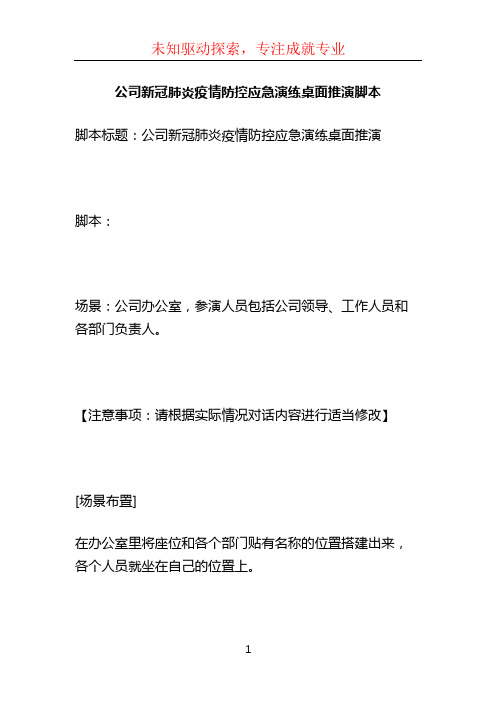 未知驱动探索，专注成就专业

公司新冠肺炎疫情防控应急演练桌面推演脚本

脚本标题：公司新冠肺炎疫情防控应急演练桌面推演

脚本：

场景：公司办公室，参演人员包括公司领导、工作人员和各部门负责人。

【注意事项：请根据实际情况对话内容进行适当修改】

[场景布置]

在办公室里将座位和各个部门贴有名称的位置搭建出来，各个人员就坐在自己的位置上。

1